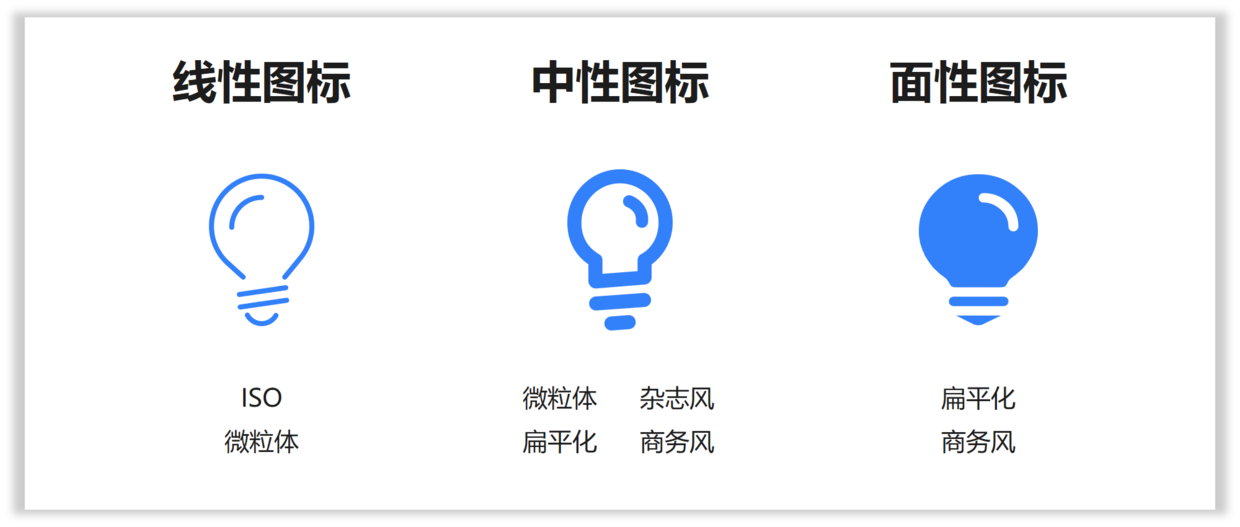 线性图标

ISO
微粒体

中性图标

微粒体 杂志风
扁平化 商务风

面性图标

扁平化
商务风